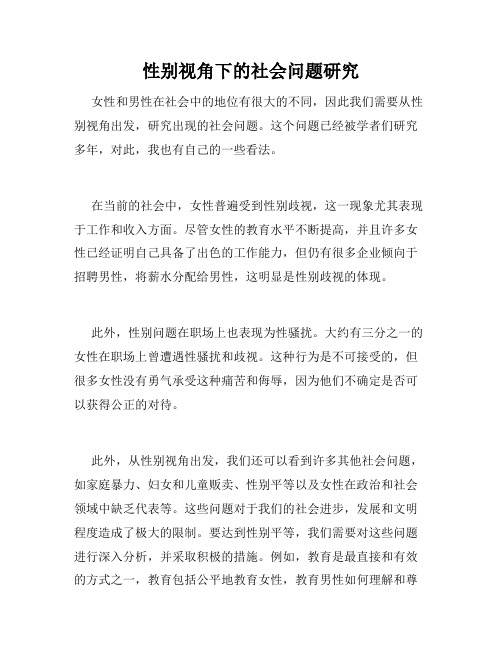 性别视角下的社会问题研究

女性和男性在社会中的地位有很大的不同，因此我们需要从性别视角出发，研究出现的社会问题。这个问题已经被学者们研究多年，对此，我也有自己的一些看法。

在当前的社会中，女性普遍受到性别歧视，这一现象尤其表现于工作和收入方面。尽管女性的教育水平不断提高，并且许多女性已经证明自己具备了出色的工作能力，但仍有很多企业倾向于招聘男性，将薪水分配给男性，这明显是性别歧视的体现。

此外，性别问题在职场上也表现为性骚扰。大约有三分之一的女性在职场上曾遭遇性骚扰和歧视。这种行为是不可接受的，但很多女性没有勇气承受这种痛苦和侮辱，因为他们不确定是否可以获得公正的对待。

此外，从性别视角出发，我们还可以看到许多其他社会问题，如家庭暴力、妇女和儿童贩卖、性别平等以及女性在政治和社会领域中缺乏代表等。这些问题对于我们的社会进步，发展和文明程度造成了极大的限制。要达到性别平等，我们需要对这些问题进行深入分析，并采取积极的措施。例如，教育是最直接和有效的方式之一，教育包括公平地教育女性，教育男性如何理解和尊